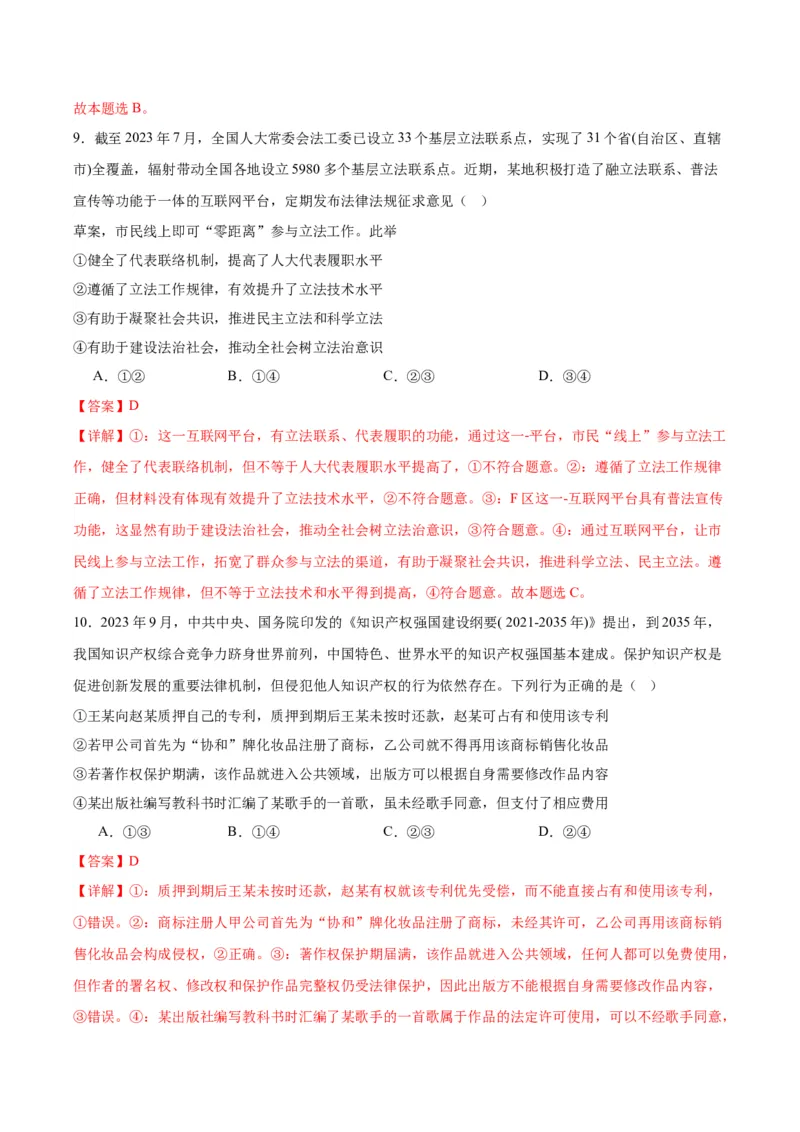 故本题选 B。

9．截至 2023 年 7 月，全国人大常委会法工委已设立 33 个基层立法联系点，实现了 31 个省(自治区、直辖市)全覆盖，辐射带动全国各地设立 5980 多个基层立法联系点。近期，某地积极打造了融立法联系、普法宣传等功能于一体的互联网平台，定期发布法律法规征求意见（ ）

草案，市民线上即可“零距离”参与立法工作。此举

①健全了代表联络机制，提高了人大代表履职水平

②遵循了立法工作规律，有效提升了立法技术水平

③有助于凝聚社会共识，推进民主立法和科学立法

④有助于建设法治社会，推动全社会树立法治意识

A．①② B．①④ C．②③ D．③④

【答案】D

【详解】①：这一互联网平台，有立法联系、代表履职的功能，通过这一-平台，市民“线上”参与立法工作，健全了代表联络机制，但不等于人大代表履职水平提高了，①不符合题意。②：遵循了立法工作规律正确，但材料没有体现有效提升了立法技术水平，②不符合题意。③：F 区这一-互联网平台具有普法宣传功能，这显然有助于建设法治社会，推动全社会树立法治意识，③符合题意。④：通过互联网平台，让市民线上参与立法工作，拓宽了群众参与立法的渠道，有助于凝聚社会共识，推进科学立法、民主立法。遵循了立法工作规律，但不等于立法技术和水平得到提高，④符合题意。故本题选 C。

10．2023 年 9 月，中共中央、国务院印发的《知识产权强国建设纲要( 2021-2035 年)》提出，到 2035 年，我国知识产权综合竞争力跻身世界前列，中国特色、世界水平的知识产权强国基本建成。保护知识产权是促进创新发展的重要法律机制，但侵犯他人知识产权的行为依然存在。下列行为正确的是（ ）

①王某向赵某质押自己的专利，质押到期后王某未按时还款，赵某可占有和使用该专利

②若甲公司首先为“协和”牌化妆品注册了商标，乙公司就不得再用该商标销售化妆品

③若著作权保护期满，该作品就进入公共领域，出版方可以根据自身需要修改作品内容

④某出版社编写教科书时汇编了某歌手的一首歌，虽未经歌手同意，但支付了相应费用

A．①③ B．①④ C．②③ D．②④

【答案】D

【详解】①：质押到期后王某未按时还款，赵某有权就该专利优先受偿，而不能直接占有和使用该专利，①错误。②：商标注册人甲公司首先为“协和”牌化妆品注册了商标，未经其许可，乙公司再用该商标销售化妆品会构成侵权，②正确。③：著作权保护期届满，该作品就进入公共领域，任何人都可以免费使用，但作者的署名权、修改权和保护作品完整权仍受法律保护，因此出版方不能根据自身需要修改作品内容，③错误。④：某出版社编写教科书时汇编了某歌手的一首歌属于作品的法定许可使用，可以不经歌手同意，